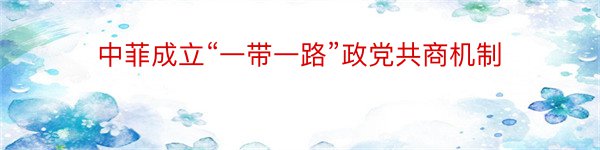 中菲成立“一带一路”政党共商机制